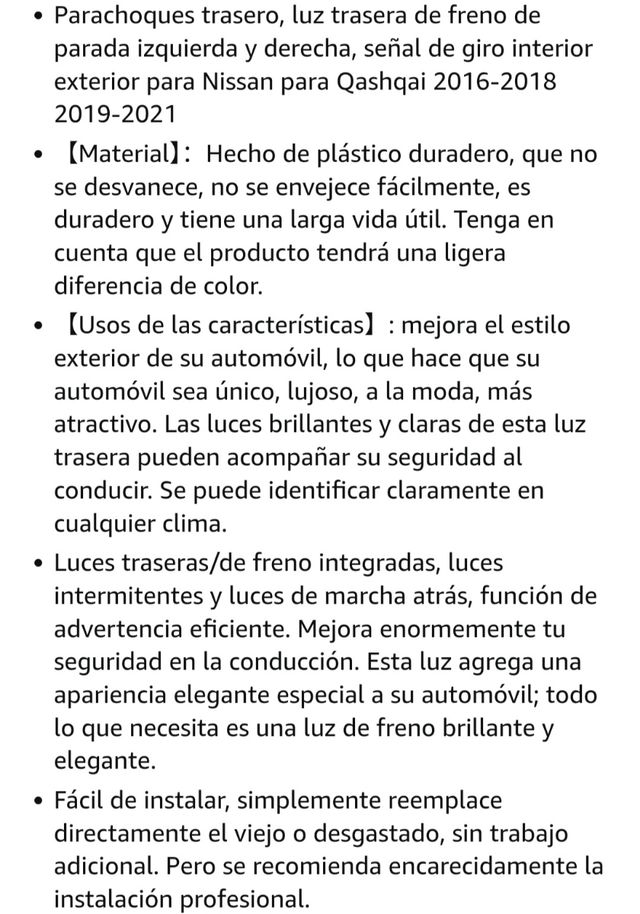 • Parachoques trasero, luz trasera de freno de parada izquierda y derecha, señal de giro interior exterior para Nissan para Qashqai 2016-2018 2019-2021

• 【Material】: Hecho de plástico duradero, que no se desvanece, no se envejece fácilmente, es duradero y tiene una larga vida útil. Tenga en cuenta que el producto tendrá una ligera diferencia de color.

• 【Usos de las características】: mejora el estilo exterior de su automóvil, lo que hace que su automóvil sea único, lujoso, a la moda, más atractivo. Las luces brillantes y claras de esta luz trasera pueden acompañar su seguridad al conducir. Se puede identificar claramente en cualquier clima.

• Luces traseras/de freno integradas, luces intermitentes y luces de marcha atrás, función de advertencia eficiente. Mejora enormemente tu seguridad en la conducción. Esta luz agrega una apariencia elegante especial a su automóvil; todo lo que necesita es una luz de freno brillante y elegante.

• Fácil de instalar, simplemente reemplace directamente el viejo o desgastado, sin trabajo adicional. Pero se recomienda encarecidamente la instalación profesional.